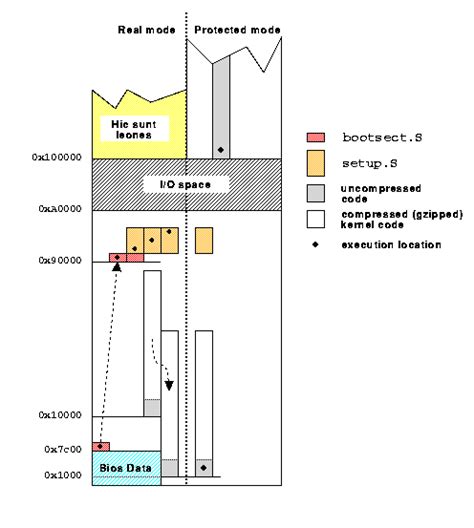 Real mode
Protected mode

Hic sunt leones

0x100000

I/O space

0xA0000

0x90000

0x10000

0x7c00

Bios Data

0x1000

bootsect.S

setup.S

uncompressed code

compressed (gzipped) kernel code

execution location